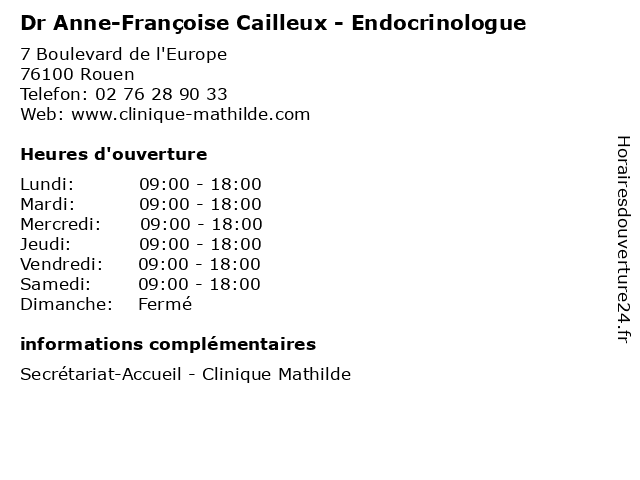 Dr Anne-Françoise Cailleux - Endocrinologue

7 Boulevard de l'Europe
76100 Rouen
Telefon: 02 76 28 90 33
Web: www.clinique-mathilde.com

Heures d'ouverture

| | |
|---|---|
| Lundi: | 09:00 - 18:00 |
| Mardi: | 09:00 - 18:00 |
| Mercredi: | 09:00 - 18:00 |
| Jeudi: | 09:00 - 18:00 |
| Vendredi: | 09:00 - 18:00 |
| Samedi: | 09:00 - 18:00 |
| Dimanche: | Fermé |

informations complémentaires

Secrétariat-Accueil - Clinique Mathilde

Horairesdouverture24.fr